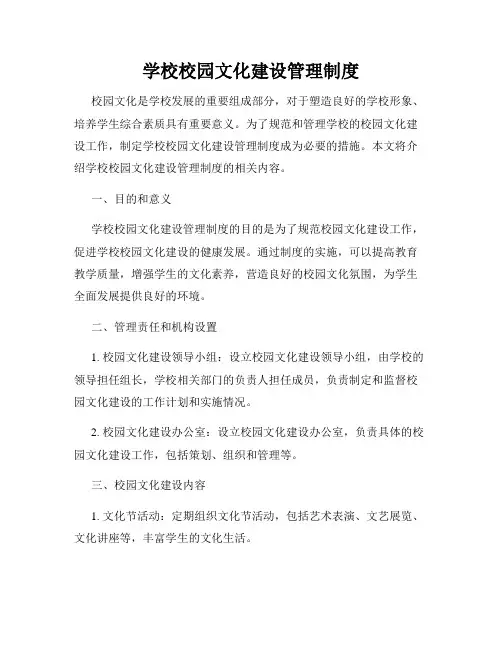 学校校园文化建设管理制度

校园文化是学校发展的重要组成部分，对于塑造良好的学校形象、培养学生综合素质具有重要意义。为了规范和管理学校的校园文化建设工作，制定学校校园文化建设管理制度成为必要的措施。本文将介绍学校校园文化建设管理制度的相关内容。

一、目的和意义

学校校园文化建设管理制度的目的是为了规范校园文化建设工作，促进学校校园文化建设的健康发展。通过制度的实施，可以提高教育教学质量，增强学生的文化素养，营造良好的校园文化氛围，为学生全面发展提供良好的环境。

二、管理责任和机构设置

1. 校园文化建设领导小组：设立校园文化建设领导小组，由学校的领导担任组长，学校相关部门的负责人担任成员，负责制定和监督校园文化建设的工作计划和实施情况。

2. 校园文化建设办公室：设立校园文化建设办公室，负责具体的校园文化建设工作，包括策划、组织和管理等。

三、校园文化建设内容

1. 文化节活动：定期组织文化节活动，包括艺术表演、文艺展览、文化讲座等，丰富学生的文化生活。